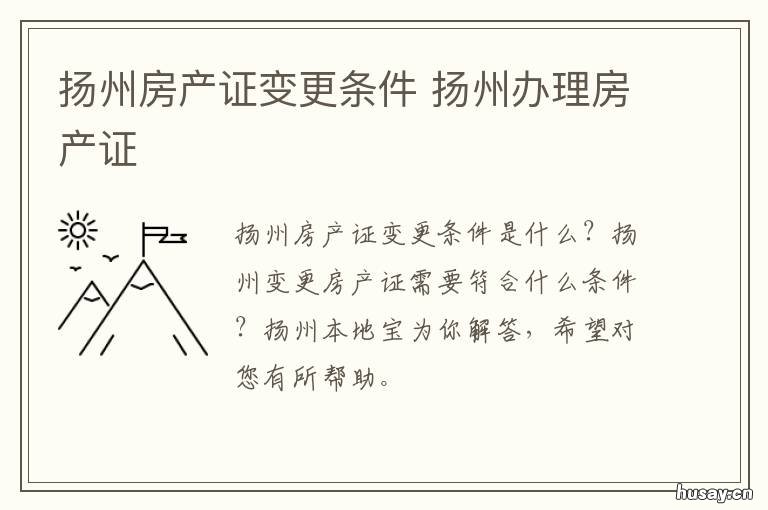 扬州房产证变更条件 扬州办理房产证

扬州房产证变更条件是什么？扬州变更房产证需要符合什么条件？扬州本地宝为你解答，希望对您有所帮助。

husay.cn